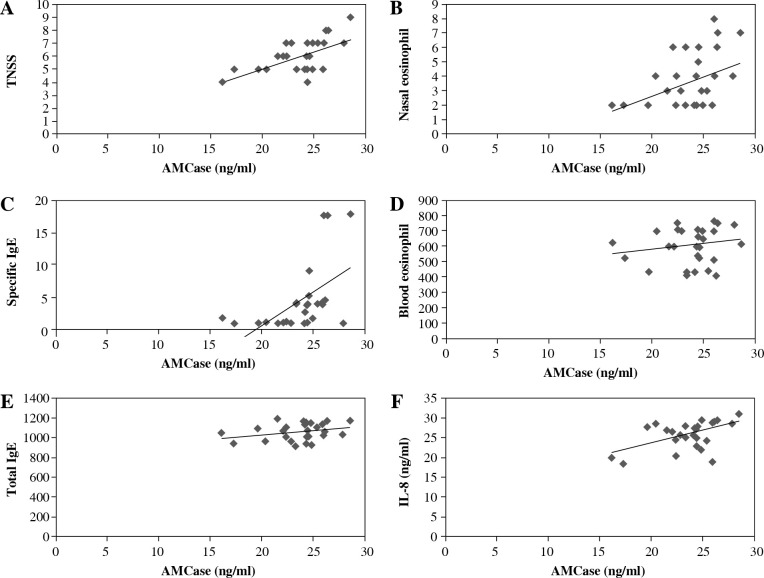 A
TNSS
10
9
8
7
6
5
4
3
2
1
0
0
5
10
15
20
25
30
AMCase (ng/ml)

B
Nasal eosinophil
9
8
7
6
5
4
3
2
1
0
0
5
10
15
20
25
30
AMCase (ng/ml)

C
Specific IgE
20
15
10
5
0
0
5
10
15
20
25
30
AMCase (ng/ml)

D
Blood eosinophil
900
800
700
600
500
400
300
200
100
0
0
5
10
15
20
25
30
AMCase (ng/ml)

E
Total IgE
1400
1200
1000
800
600
400
200
0
0
5
10
15
20
25
30
AMCase (ng/ml)

F
IL-8 (ng/ml)
35
30
25
20
15
10
5
0
0
5
10
15
20
25
30
AMCase (ng/ml)